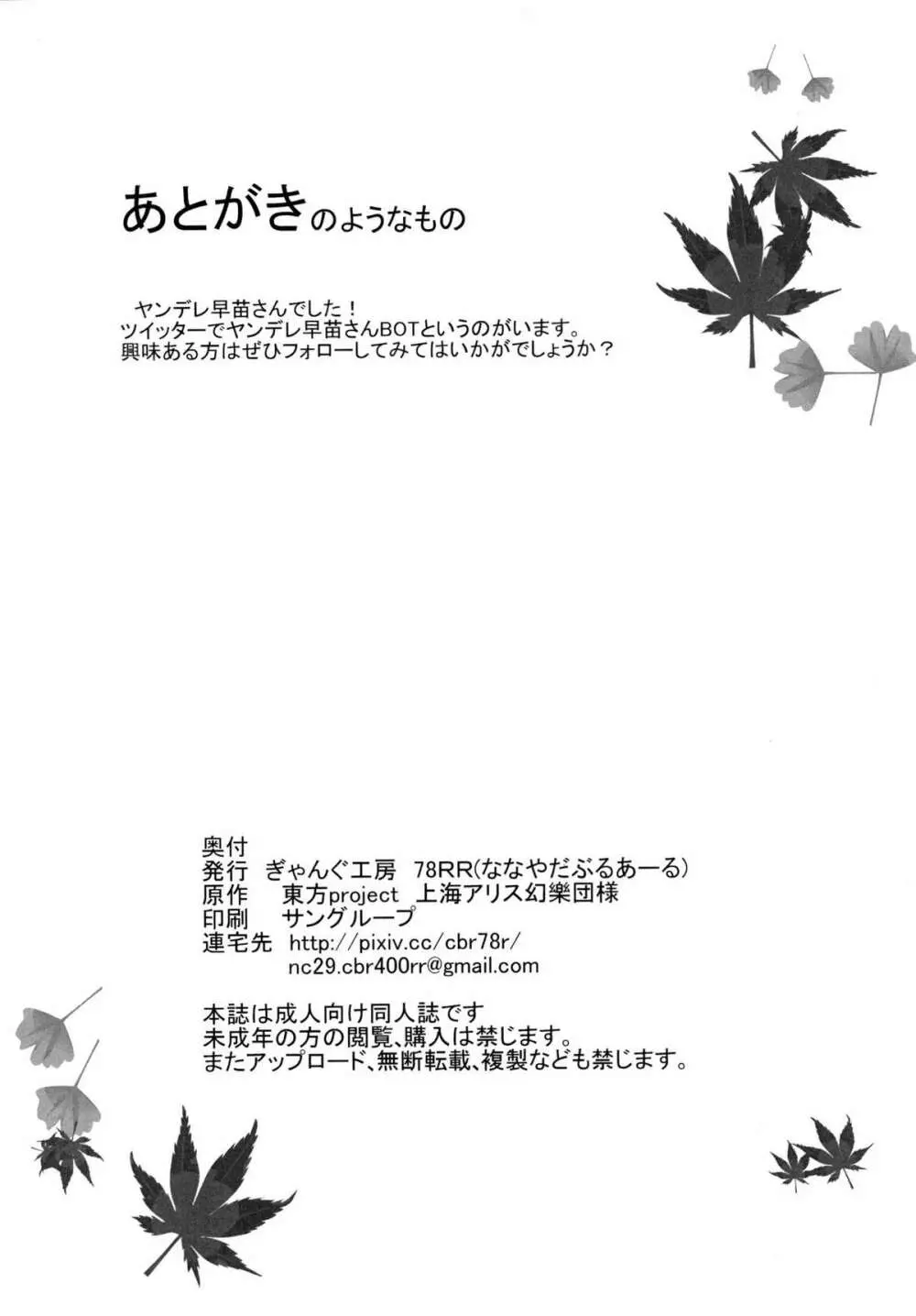 あとがきのようなもの

ヤンデレ早苗さんでした！
ツイッターでヤンデレ早苗さんBOTというのがいます。
興味ある方はぜひフォローしてみてはいかがでしょうか？

奥付
発行　ぎゃんぐ工房　78RR(ななやだぶるあーる)
原作　東方project　上海アリス幻樂団様
印刷　サングループ
連宅先　http://pixiv.cc/cbr78r/
nc29.cbr400rr@gmail.com

本誌は成人向け同人誌です
未成年の方の閲覧､購入は禁じます。
またアップロード､無断転載､複製なども禁じます。